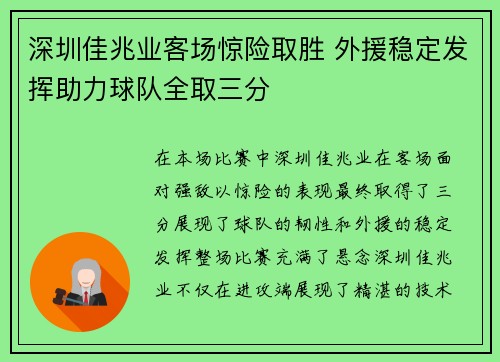 深圳佳兆业客场惊险取胜 外援稳定发挥助力球队全取三分

在本场比赛中深圳佳兆业在客场面对强敌以惊险的表现最终取得了三分展现了球队的韧性和外援的稳定发挥整场比赛充满了悬念深圳佳兆业不仅在进攻端展现了精湛的技术